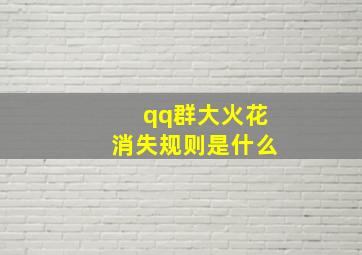 qq群大火花
消失规则是什么